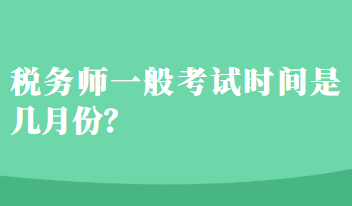 税务师一般考试时间是几月份?